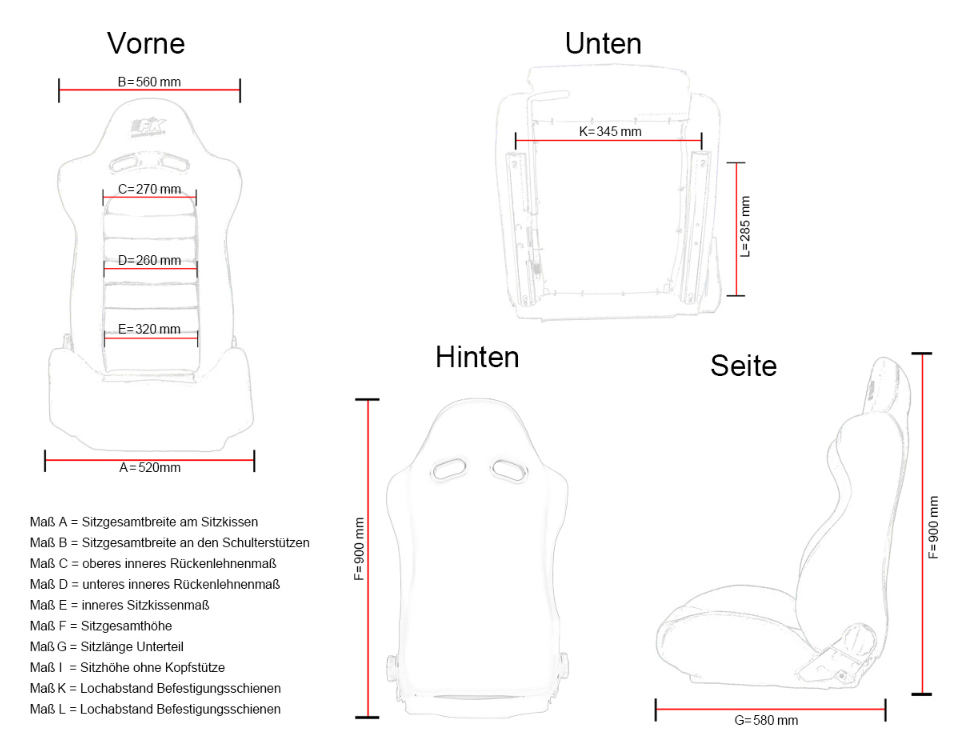 Vorne

B=560 mm

FK

C=270 mm

D=260 mm

E=320 mm

A=520mm

Unten

K=345 mm

L=285 mm

Hinten

F=900 mm

Seite

F=900 mm

G=580 mm

Maß A = Sitzgesamtbreite am Sitzkissen
Maß B = Sitzgesamtbreite an den Schulterstützen
Maß C = oberes inneres Rückenlehnenmaß
Maß D = unteres inneres Rückenlehnenmaß
Maß E = inneres Sitzkissenmaß
Maß F = Sitzgesamthöhe
Maß G = Sitzlänge Unterteil
Maß I = Sitzhöhe ohne Kopfstütze
Maß K = Lochabstand Befestigungsschienen
Maß L = Lochabstand Befestigungsschienen